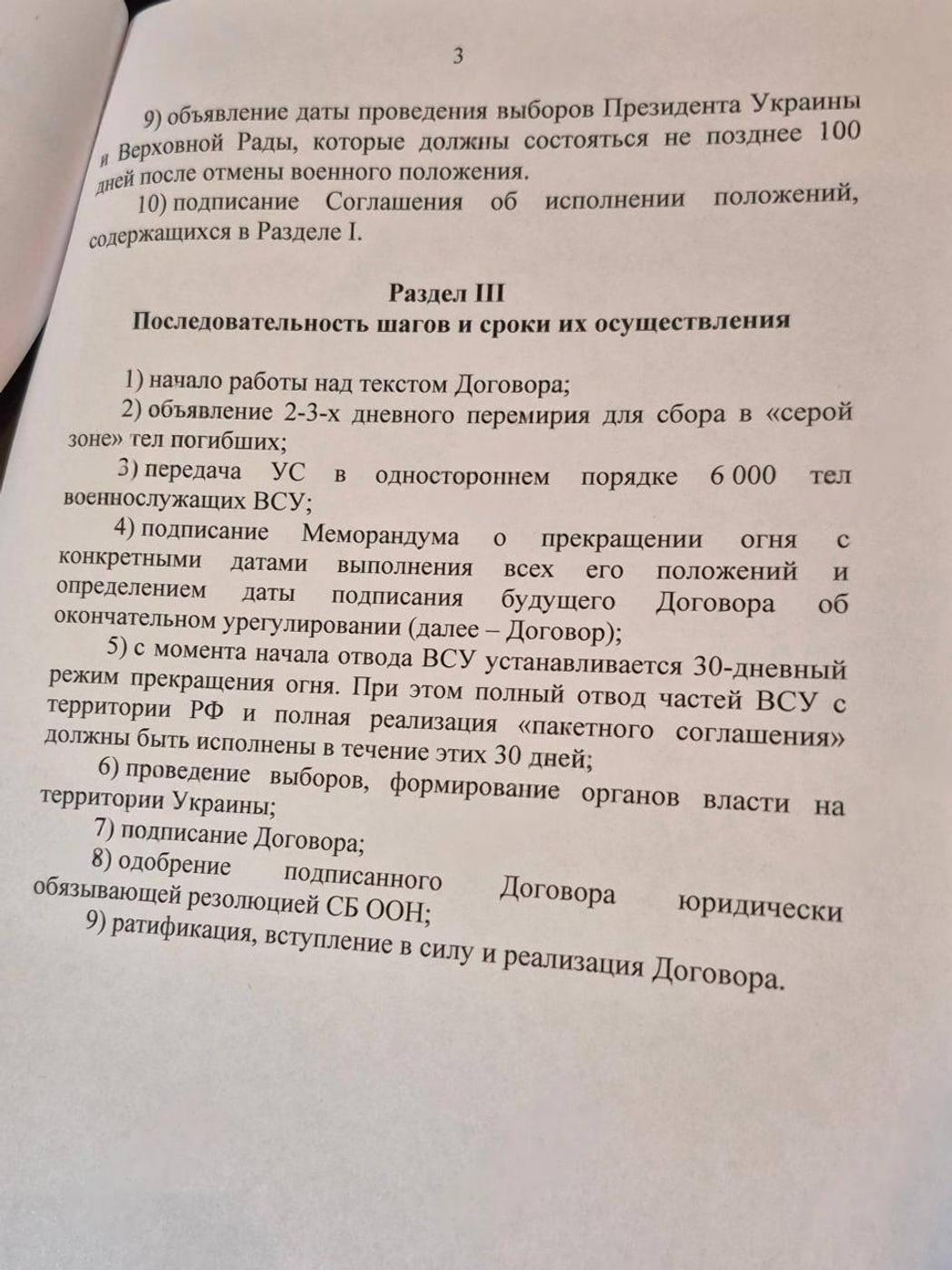 3

9) объявление даты проведения выборов Президента Украины и Верховной Рады, которые должны состояться не позднее 100 дней после отмены военного положения.

10) подписание Соглашения об исполнении положений, содержащихся в Разделе I.

Раздел III
Последовательность шагов и сроки их осуществления

1) начало работы над текстом Договора;

2) объявление 2-3-х дневного перемирия для сбора в «серой зоне» тел погибших;

3) передача УС в одностороннем порядке 6 000 тел военнослужащих ВСУ;

4) подписание Меморандума о прекращении огня с конкретными датами выполнения всех его положений и определением даты подписания будущего Договора об окончательном урегулировании (далее – Договор);

5) с момента начала отвода ВСУ устанавливается 30-дневный режим прекращения огня. При этом полный отвод частей ВСУ с территории РФ и полная реализация «пакетного соглашения» должны быть исполнены в течение этих 30 дней;

6) проведение выборов, формирование органов власти на территории Украины;

7) подписание Договора;

8) одобрение подписанного Договора юридически обязывающей резолюцией СБ ООН;

9) ратификация, вступление в силу и реализация Договора.